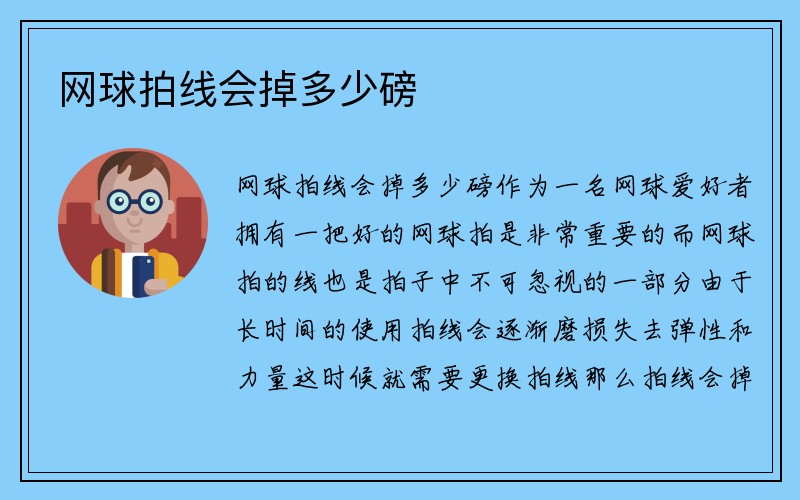 网球拍线会掉多少磅

网球拍线会掉多少磅作为一名网球爱好者拥有一把好的网球拍是非常重要的而网球拍的线也是拍子中不可忽视的一部分由于长时间的使用拍线会逐渐磨损失去弹性和力量这时候就需要更换拍线那么拍线会掉